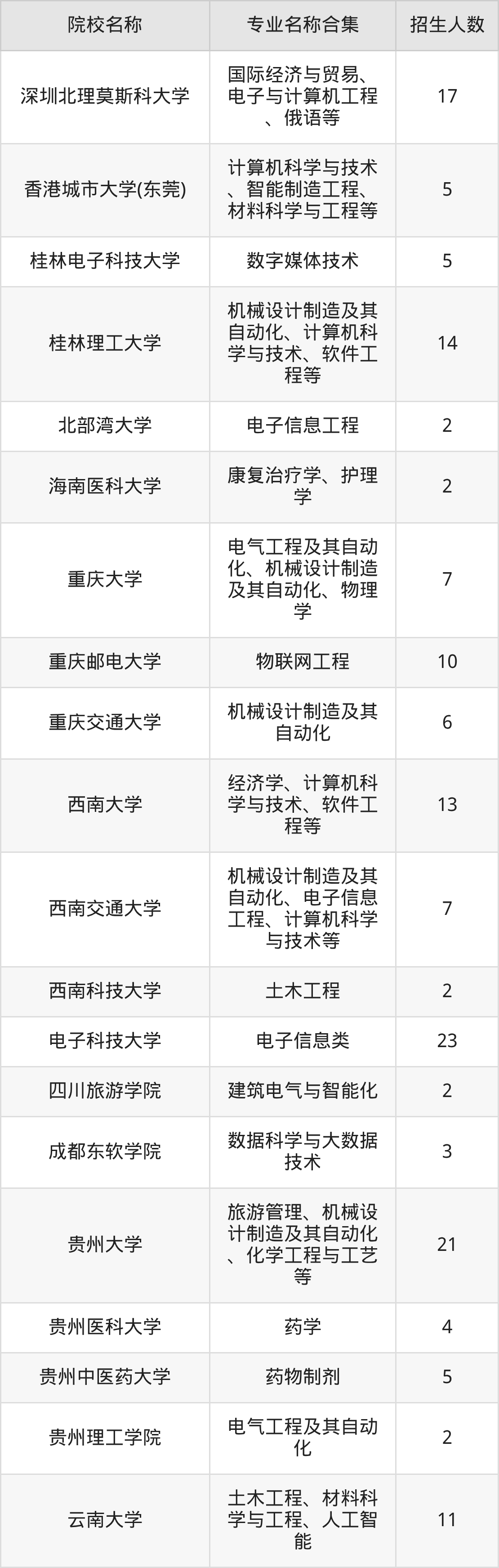 | 院校名称 | 专业名称合集 | 招生人数 |
|---|---|---|
| 深圳北理莫斯科大学 | 国际经济与贸易、电子与计算机工程、俄语等 | 17 |
| 香港城市大学(东莞) | 计算机科学与技术、智能制造工程、材料科学与工程等 | 5 |
| 桂林电子科技大学 | 数字媒体技术 | 5 |
| 桂林理工大学 | 机械设计制造及其自动化、计算机科学与技术、软件工程等 | 14 |
| 北部湾大学 | 电子信息工程 | 2 |
| 海南医科大学 | 康复治疗学、护理学 | 2 |
| 重庆大学 | 电气工程及其自动化、机械设计制造及其自动化、物理学 | 7 |
| 重庆邮电大学 | 物联网工程 | 10 |
| 重庆交通大学 | 机械设计制造及其自动化 | 6 |
| 西南大学 | 经济学、计算机科学与技术、软件工程等 | 13 |
| 西南交通大学 | 机械设计制造及其自动化、电子信息工程、计算机科学与技术等 | 7 |
| 西南科技大学 | 土木工程 | 2 |
| 电子科技大学 | 电子信息类 | 23 |
| 四川旅游学院 | 建筑电气与智能化 | 2 |
| 成都东软学院 | 数据科学与大数据技术 | 3 |
| 贵州大学 | 旅游管理、机械设计制造及其自动化、化学工程与工艺等 | 21 |
| 贵州医科大学 | 药学 | 4 |
| 贵州中医药大学 | 药物制剂 | 5 |
| 贵州理工学院 | 电气工程及其自动化 | 2 |
| 云南大学 | 土木工程、材料科学与工程、人工智能 | 11 |